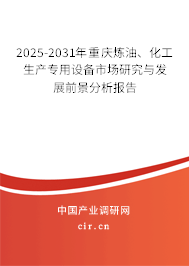 2025-2031年重庆炼油、化工生产专用设备市场研究与发展前景分析报告

中国产业调研网

cir.cn